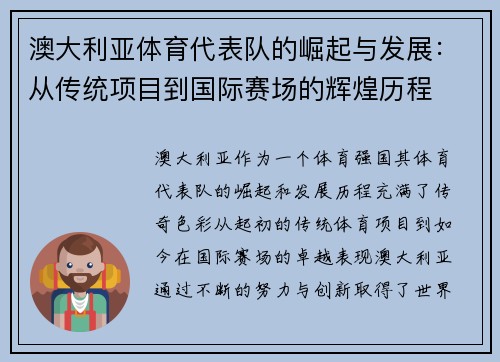 澳大利亚体育代表队的崛起与发展：从传统项目到国际赛场的辉煌历程

澳大利亚作为一个体育强国其体育代表队的崛起和发展历程充满了传奇色彩从起初的传统体育项目到如今在国际赛场的卓越表现澳大利亚通过不断的努力与创新取得了世界